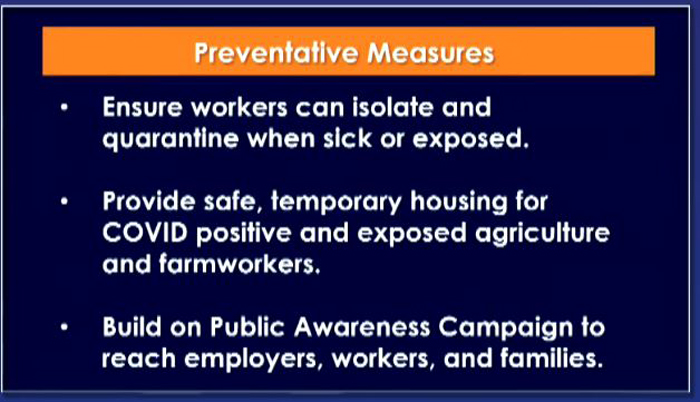 Preventative Measures

• Ensure workers can isolate and quarantine when sick or exposed.

• Provide safe, temporary housing for COVID positive and exposed agriculture and farmworkers.

• Build on Public Awareness Campaign to reach employers, workers, and families.